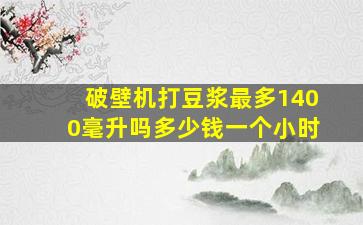 破壁机打豆浆最多1400毫升吗多少钱一个小时